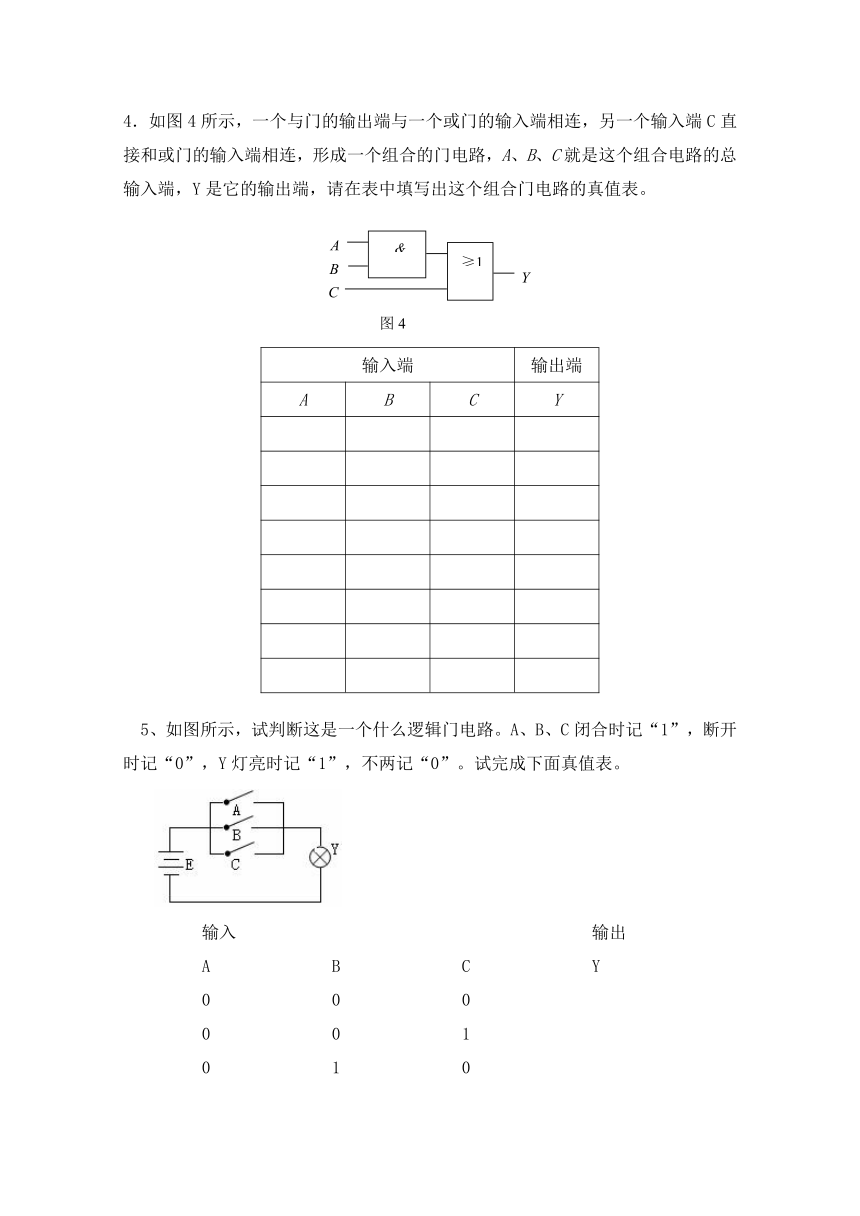 4．如图 4 所示，一个与门的输出端与一个或门的输入端相连，另一个输入端 C 直接和或门的输入端相连，形成一个组合的门电路，A、B、C 就是这个组合电路的总输入端，Y 是它的输出端，请在表中填写出这个组合门电路的真值表。

A
B
C
&
≥1
Y

图 4

| 输入端 | | | 输出端 |
|---|---|---|---|
| A | B | C | Y |
| | | | |
| | | | |
| | | | |
| | | | |
| | | | |
| | | | |
| | | | |
| | | | |

5、如图所示，试判断这是一个什么逻辑门电路。A、B、C 闭合时记“1”，断开时记“0”，Y 灯亮时记“1”，不两记“0”。试完成下面真值表。

A
B
C
E
Y

| 输入 | | | 输出 |
|---|---|---|---|
| A | B | C | Y |
| 0 | 0 | 0 | |
| 0 | 0 | 1 | |
| 0 | 1 | 0 | |